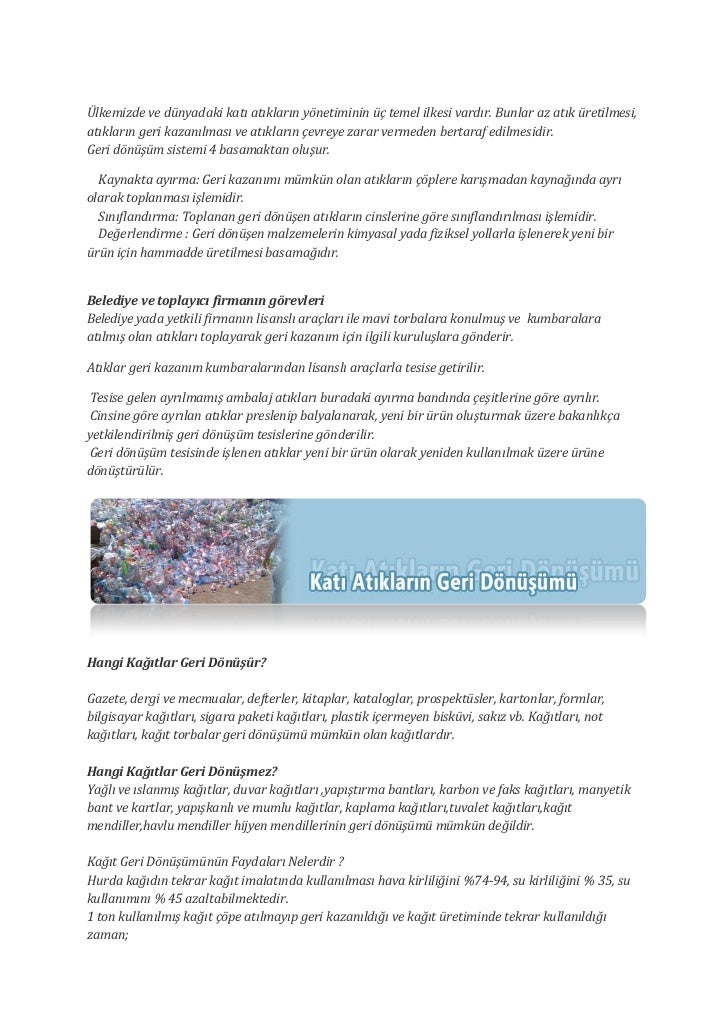 Ülkemizde ve dünyadaki katı atıkların yönetiminin üç temel ilkesi vardır. Bunlar az atık üretilmesi, atıkların geri kazanılması ve atıkların çevreye zarar vermeden bertaraf edilmesidir.
Geri dönüşüm sistemi 4 basamaktan oluşur.

Kaynakta ayırma: Geri kazanımı mümkün olan atıkların çöplere karışmadan kaynağında ayrı olarak toplanması işlemidir.
Sınıflandırma: Toplanan geri dönüşen atıkların cinslerine göre sınıflandırılması işlemidir.
Değerlendirme : Geri dönüşen malzemelerin kimyasal yada fiziksel yollarla işlenerek yeni bir ürün için hammadde üretilmesi basamağıdır.

Belediye ve toplayıcı firmanın görevleri
Belediye yada yetkili firmanın lisanslı araçları ile mavi torbalara konulmuş ve kumbaralara atılmış olan atıkları toplayarak geri kazanım için ilgili kuruluşlara gönderir.

Atıklar geri kazanım kumbaralarından lisanslı araçlarla tesise getirilir.

Tesise gelen ayrılmamış ambalaj atıkları buradaki ayırma bandında çeşitlerine göre ayrılır.
Cinsine göre ayrılan atıklar preslenip balyalanarak, yeni bir ürün oluşturmak üzere bakanlıkça yetkilendirilmiş geri dönüşüm tesislerine gönderilir.
Geri dönüşüm tesisinde işlenen atıklar yeni bir ürün olarak yeniden kullanılmak üzere ürüne dönüştürülür.

Katı Atıkların Geri Dönüşümü

Hangi Kağıtlar Geri Dönüşür?

Gazete, dergi ve mecmualar, defterler, kitaplar, kataloglar, prospektüsler, kartonlar, formlar, bilgisayar kağıtları, sigara paketi kağıtları, plastik içermeyen bisküvi, sakız vb. Kağıtları, not kağıtları, kağıt torbalar geri dönüşümü mümkün olan kağıtlardır.

Hangi Kağıtlar Geri Dönüşmez?
Yağlı ve ıslanmış kağıtlar, duvar kağıtları ,yapıştırma bantları, karbon ve faks kağıtları, manyetik bant ve kartlar, yapışkanlı ve mumlu kağıtlar, kaplama kağıtları,tuvalet kağıtları,kağıt mendiller,havlu mendiller hijyen mendillerinin geri dönüşümü mümkün değildir.

Kağıt Geri Dönüşümünün Faydaları Nelerdir ?
Hurda kağıdın tekrar kağıt imalatında kullanılması hava kirliliğini %74-94, su kirliliğini % 35, su kullanımını % 45 azaltabilmektedir.
1 ton kullanılmış kağıt çöpe atılmayıp geri kazanıldığı ve kağıt üretiminde tekrar kullanıldığı zaman;